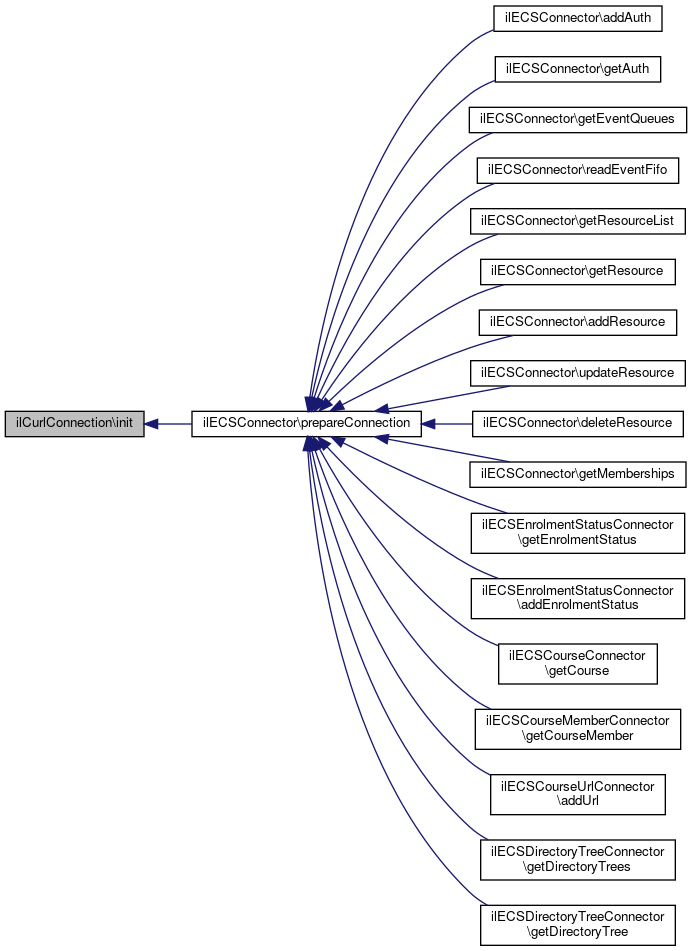 ilCurlConnection\init

ilECSConnector\prepareConnection

ilECSConnector\addAuth

ilECSConnector\getAuth

ilECSConnector\getEventQueues

ilECSConnector\readEventFifo

ilECSConnector\getResourceList

ilECSConnector\getResource

ilECSConnector\addResource

ilECSConnector\updateResource

ilECSConnector\deleteResource

ilECSConnector\getMemberships

ilECSEnrolmentStatusConnector \getEnrolmentStatus

ilECSEnrolmentStatusConnector \addEnrolmentStatus

ilECSCourseConnector \getCourse

ilECSCourseMemberConnector \getCourseMember

ilECSCourseUrlConnector \addUrl

ilECSDirectoryTreeConnector \getDirectoryTrees

ilECSDirectoryTreeConnector \getDirectoryTree